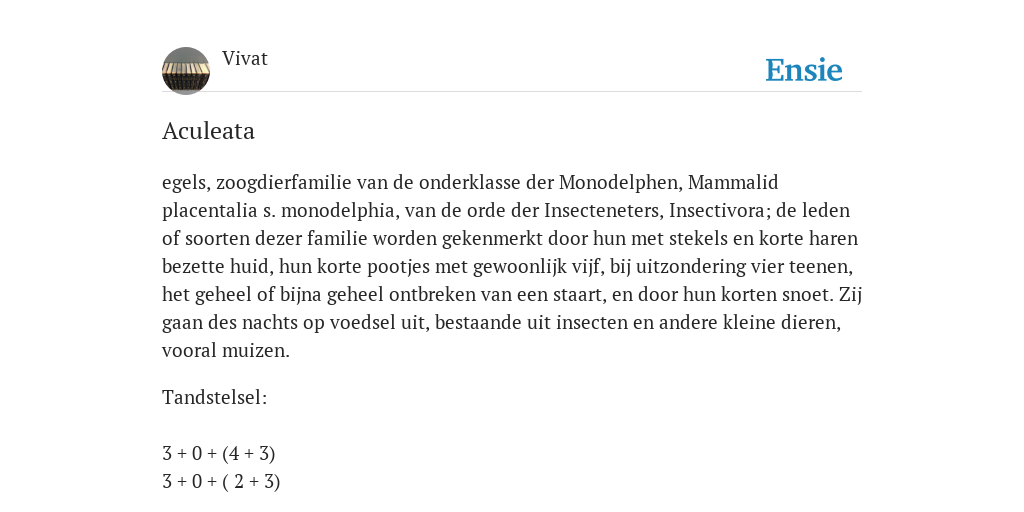 Vivat

Ensie

Aculeata

egels, zoogdierfamilie van de onderklasse der Monodelphen, Mammalid placentalia s. monodelphia, van de orde der Insecteneters, Insectivora; de leden of soorten dezer familie worden gekenmerkt door hun met stekels en korte haren bezette huid, hun korte pootjes met gewoonlijk vijf, bij uitzondering vier teenen, het geheel of bijna geheel ontbreken van een staart, en door hun korten snoet. Zij gaan des nachts op voedsel uit, bestaande uit insecten en andere kleine dieren, vooral muizen.

Tandstelsel:

3 + 0 + (4 + 3)
3 + 0 + ( 2 + 3)